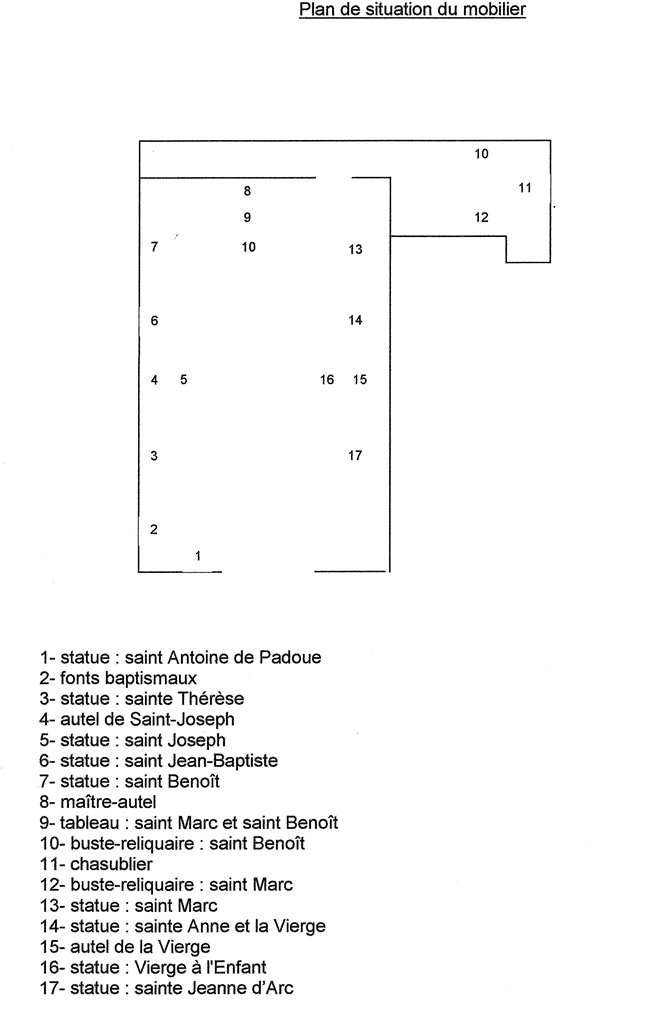 Plan de situation du mobilier

10
11
8
9
12
7
10
13
6
14
4 5
16 15
3
17
2
1

1- statue : saint Antoine de Padoue
2- fonts baptismaux
3- statue : sainte Thérèse
4- autel de Saint-Joseph
5- statue : saint Joseph
6- statue : saint Jean-Baptiste
7- statue : saint Benoît
8- maître-autel
9- tableau : saint Marc et saint Benoît
10- buste-reliquaire : saint Benoît
11- chasublier
12- buste-reliquaire : saint Marc
13- statue : saint Marc
14- statue : sainte Anne et la Vierge
15- autel de la Vierge
16- statue : Vierge à l'Enfant
17- statue : sainte Jeanne d'Arc